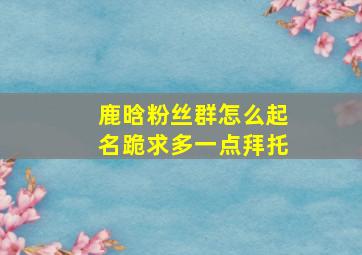 鹿晗粉丝群怎么起名跪求多一点拜托